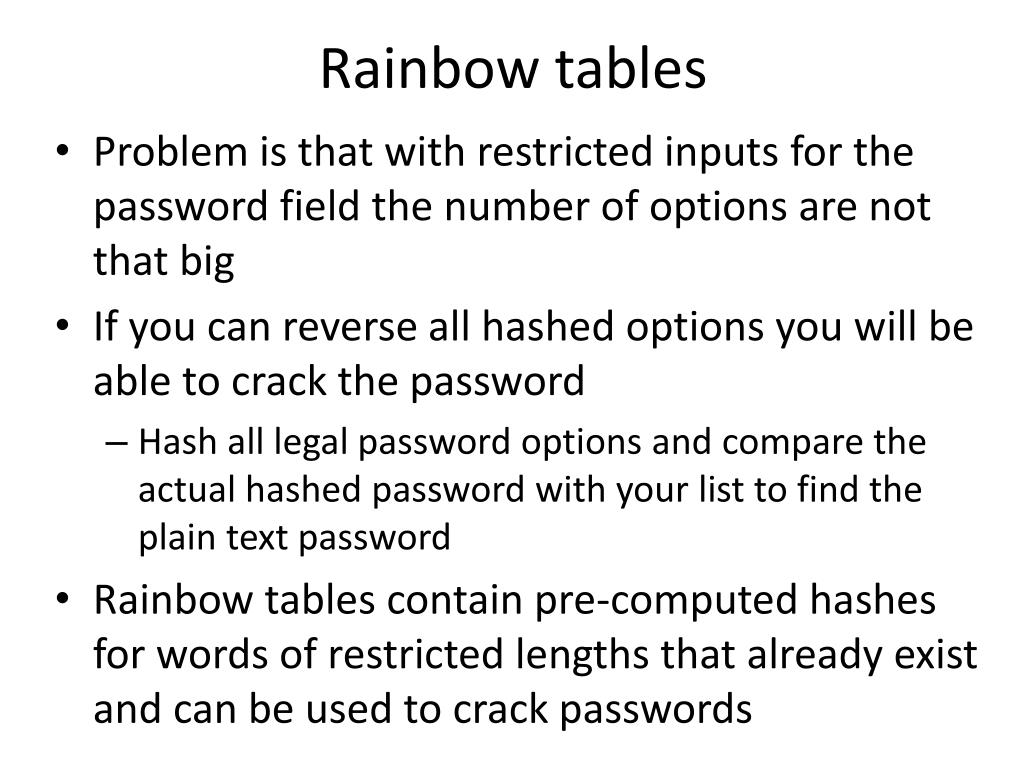 Rainbow tables

• Problem is that with restricted inputs for the password field the number of options are not that big
• If you can reverse all hashed options you will be able to crack the password
– Hash all legal password options and compare the actual hashed password with your list to find the plain text password
• Rainbow tables contain pre-computed hashes for words of restricted lengths that already exist and can be used to crack passwords